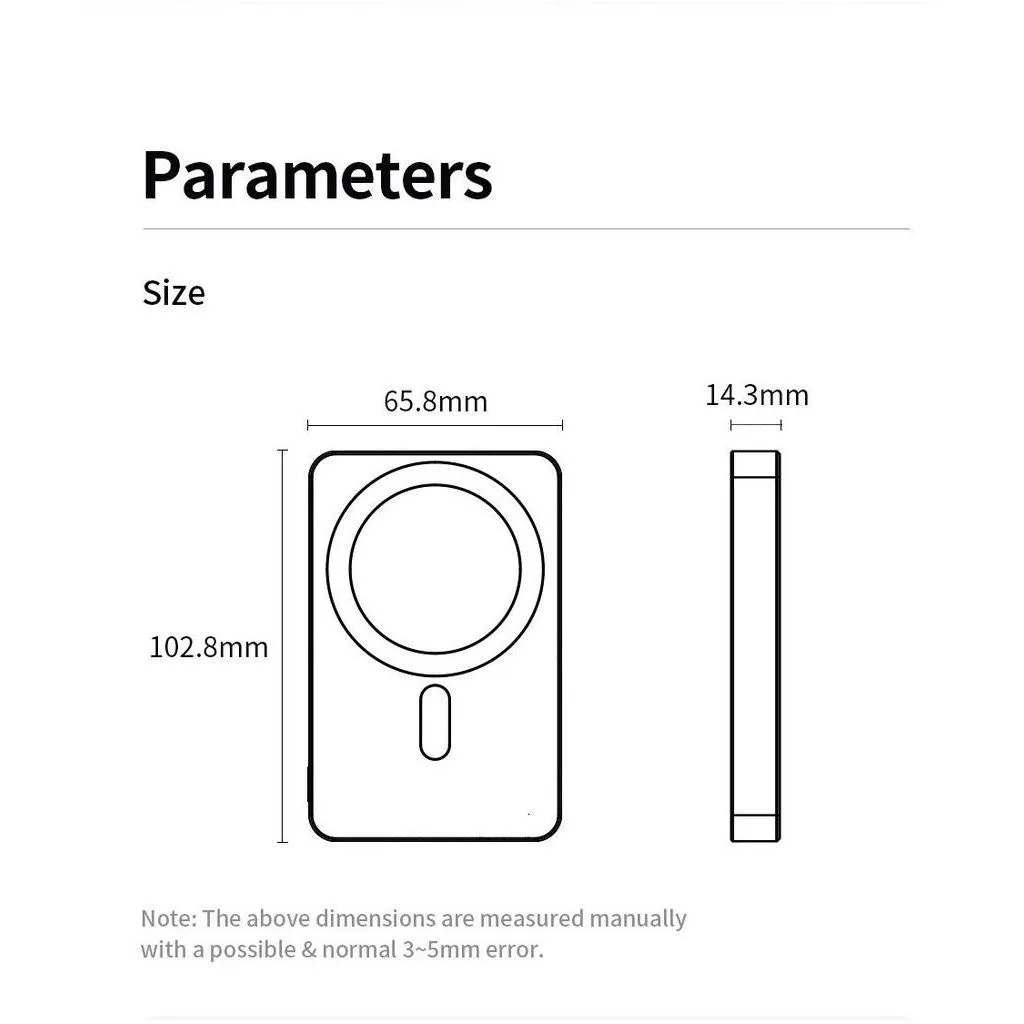 Parameters

Size

65.8mm

14.3mm

102.8mm

Note: The above dimensions are measured manually with a possible & normal 3~5mm error.